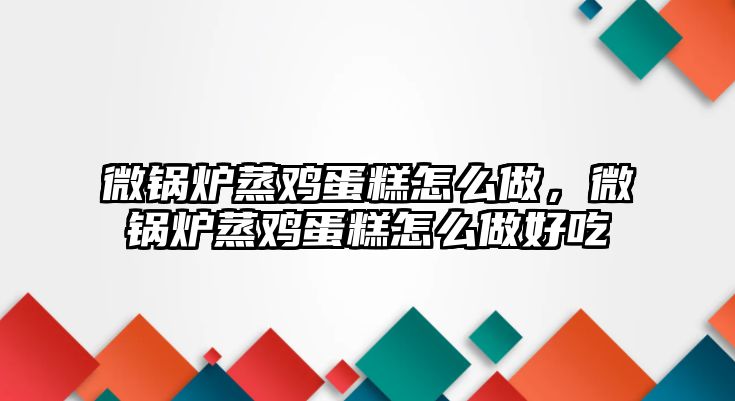 微锅炉蒸鸡蛋糕怎么做，微锅炉蒸鸡蛋糕怎么做好吃